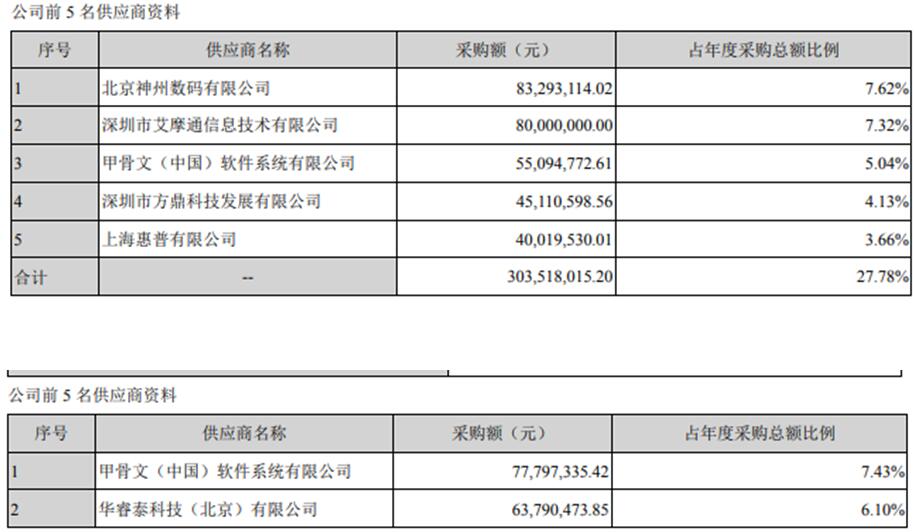 公司前 5 名供应商资料

| 序号 | 供应商名称 | 采购额（元） | 占年度采购总额比例 |
|---|---|---|---|
| 1 | 北京神州数码有限公司 | 83,293,114.02 | 7.62% |
| 2 | 深圳市艾摩通信息技术有限公司 | 80,000,000.00 | 7.32% |
| 3 | 甲骨文（中国）软件系统有限公司 | 55,094,772.61 | 5.04% |
| 4 | 深圳市方鼎科技发展有限公司 | 45,110,598.56 | 4.13% |
| 5 | 上海惠普有限公司 | 40,019,530.01 | 3.66% |
| 合计 | -- | 303,518,015.20 | 27.78% |

公司前 5 名供应商资料

| 序号 | 供应商名称 | 采购额（元） | 占年度采购总额比例 |
|---|---|---|---|
| 1 | 甲骨文（中国）软件系统有限公司 | 77,797,335.42 | 7.43% |
| 2 | 华睿泰科技（北京）有限公司 | 63,790,473.85 | 6.10% |